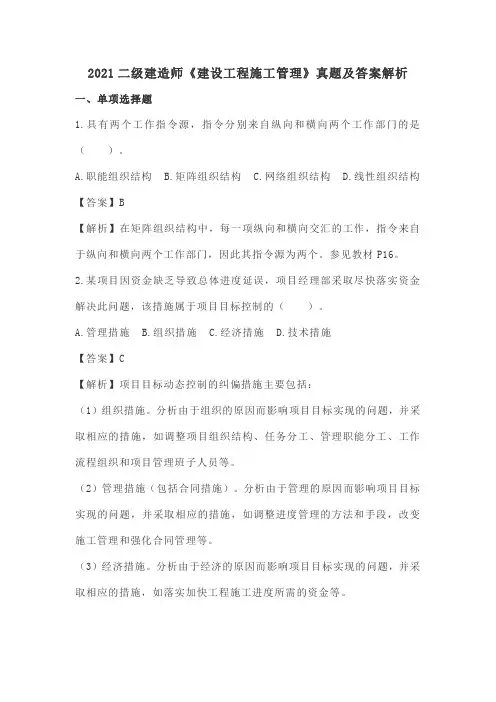 2021 二级建造师《建设工程施工管理》真题及答案解析

一、单项选择题

1.具有两个工作指令源，指令分别来自纵向和横向两个工作部门的是（　　）。

A.职能组织结构　B.矩阵组织结构　C.网络组织结构　D.线性组织结构

【答案】B

【解析】在矩阵组织结构中，每一项纵向和横向交汇的工作，指令来自于纵向和横向两个工作部门，因此其指令源为两个。参见教材 P16。

2.某项目因资金缺乏导致总体进度延误，项目经理部采取尽快落实资金解决此问题，该措施属于项目目标控制的（　　）。

A.管理措施　B.组织措施　C.经济措施　D.技术措施

【答案】C

【解析】项目目标动态控制的纠偏措施主要包括：

（1）组织措施。分析由于组织的原因而影响项目目标实现的问题，并采取相应的措施，如调整项目组织结构、任务分工、管理职能分工、工作流程组织和项目管理班子人员等。

（2）管理措施（包括合同措施）。分析由于管理的原因而影响项目目标实现的问题，并采取相应的措施，如调整进度管理的方法和手段，改变施工管理和强化合同管理等。

（3）经济措施。分析由于经济的原因而影响项目目标实现的问题，并采取相应的措施，如落实加快工程施工进度所需的资金等。